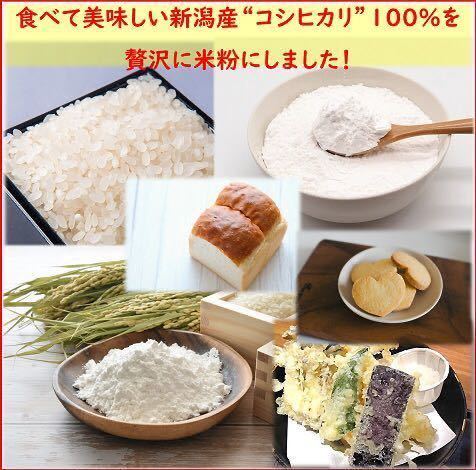 食べて美味しい新潟産“コシヒカリ”100%を

贅沢に米粉にしました！